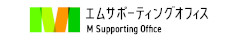 エムサポーティングオフィス
M Supporting Office